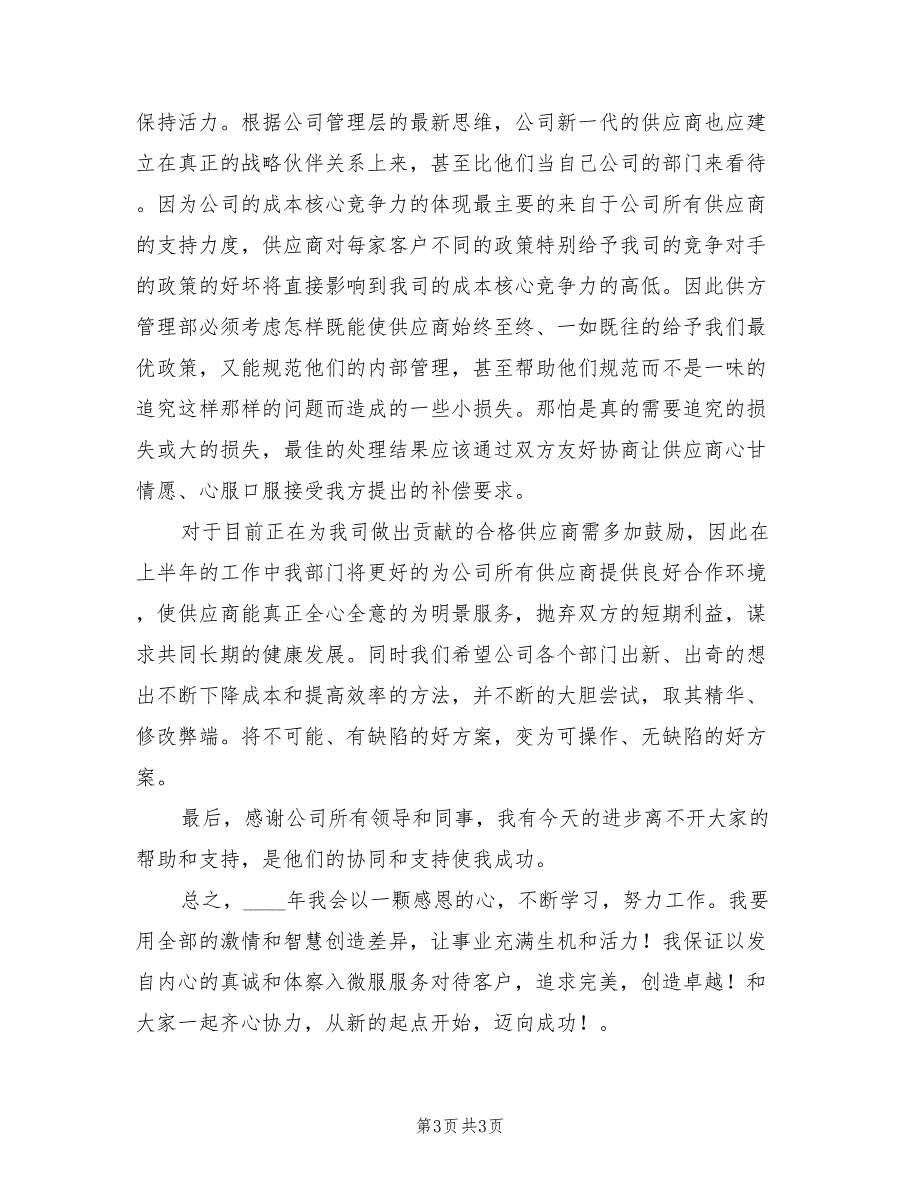 保持活力。根据公司管理层的最新思维，公司新一代的供应商也应建立在真正的战略伙伴关系上来，甚至比他们当自己公司的部门来看待。因为公司的成本核心竞争力的体现最主要的来自于公司所有供应商的支持力度，供应商对每家客户不同的政策特别给予我司的竞争对手的政策的好坏将直接影响到我司的成本核心竞争力的高低。因此供方管理部必须考虑怎样既能使供应商始终至终、一如既往的给予我们最优政策，又能规范他们的内部管理，甚至帮助他们规范而不是一味的追究这样那样的问题而造成的一些小损失。那怕是真的需要追究的损失或大的损失，最佳的处理结果应该通过双方友好协商让供应商心甘情愿、心服口服接受我方提出的补偿要求。

对于目前正在为我司做出贡献的合格供应商需多加鼓励，因此在上半年的工作中我部门将更好的为公司所有供应商提供良好合作环境，使供应商能真正全心全意的为明景服务，抛弃双方的短期利益，谋求共同长期的健康发展。同时我们希望公司各个部门出新、出奇的想出不断下降成本和提高效率的方法，并不断的大胆尝试，取其精华、修改弊端。将不可能、有缺陷的好方案，变为可操作、无缺陷的好方案。

最后，感谢公司所有领导和同事，我有今天的进步离不开大家的帮助和支持，是他们的协同和支持使我成功。

总之，____年我会以一颗感恩的心，不断学习，努力工作。我要用全部的激情和智慧创造差异，让事业充满生机和活力！我保证以发自内心的真诚和体察入微服服务对待客户，追求完美，创造卓越！和大家一起齐心协力，从新的起点开始，迈向成功！。

第3页 共3页